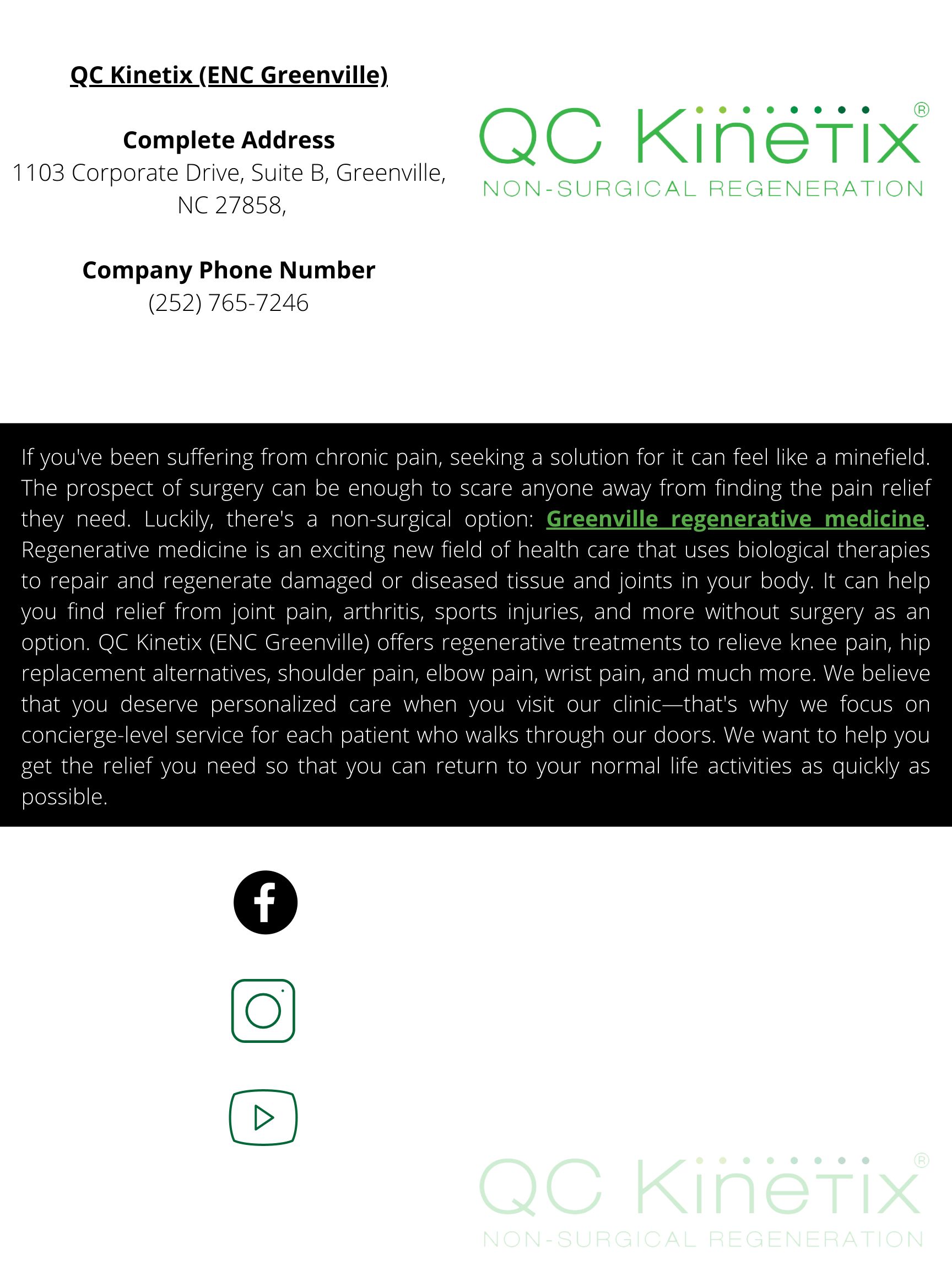 QC Kinetix (ENC Greenville)

Complete Address
1103 Corporate Drive, Suite B, Greenville, NC 27858,

Company Phone Number
(252) 765-7246

QC Kinetix®
NON-SURGICAL REGENERATION

If you've been suffering from chronic pain, seeking a solution for it can feel like a minefield. The prospect of surgery can be enough to scare anyone away from finding the pain relief they need. Luckily, there's a non-surgical option: Greenville regenerative medicine. Regenerative medicine is an exciting new field of health care that uses biological therapies to repair and regenerate damaged or diseased tissue and joints in your body. It can help you find relief from joint pain, arthritis, sports injuries, and more without surgery as an option. QC Kinetix (ENC Greenville) offers regenerative treatments to relieve knee pain, hip replacement alternatives, shoulder pain, elbow pain, wrist pain, and much more. We believe that you deserve personalized care when you visit our clinic—that's why we focus on concierge-level service for each patient who walks through our doors. We want to help you get the relief you need so that you can return to your normal life activities as quickly as possible.

QC Kinetix®
NON-SURGICAL REGENERATION